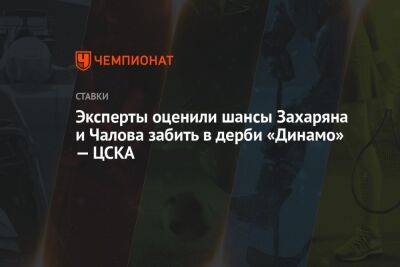 ЧЕМПИОНАТ

СТАВКИ

Эксперты оценили шансы Захаряна и Чалова забить в дерби «Динамо» — ЦСКА